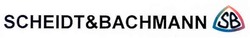 SCHEIDT&BACHMANN SB